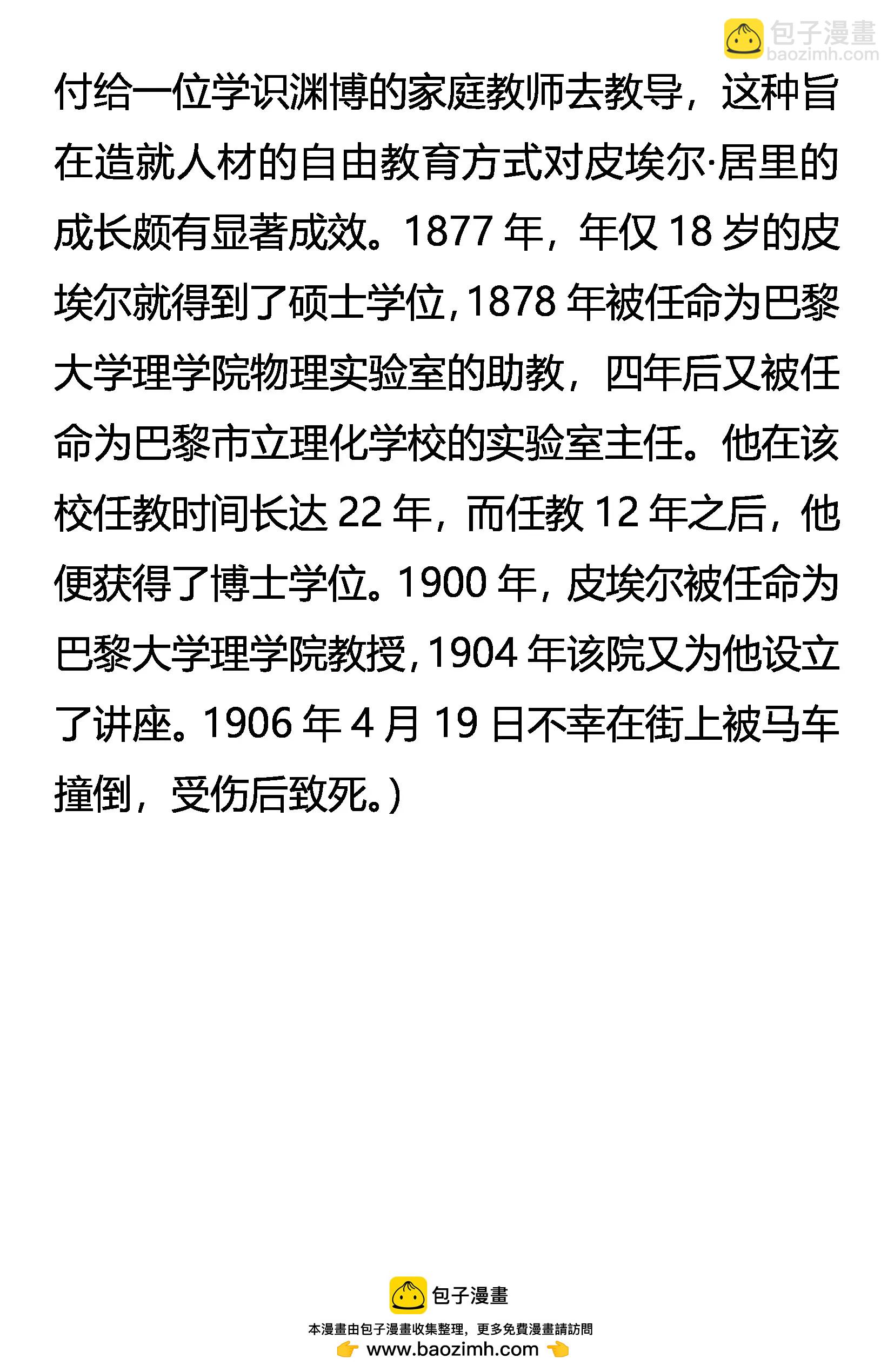 包子漫畫
baozimh.com

付给一位学识渊博的家庭教师去教导，这种旨在造就人材的自由教育方式对皮埃尔·居里的成长颇有显著成效。1877 年，年仅 18 岁的皮埃尔就得到了硕士学位，1878 年被任命为巴黎大学理学院物理实验室的助教，四年后又被任命为巴黎市立理化学校的实验室主任。他在该校任教时间长达 22 年，而任教 12 年之后，他便获得了博士学位。1900 年，皮埃尔被任命为巴黎大学理学院教授，1904 年该院又为他设立了讲座。1906 年 4 月 19 日不幸在街上被马车撞倒，受伤后致死。）

包子漫畫
本漫畫由包子漫畫收集整理，更多免費漫畫請訪問
www.baozimh.com